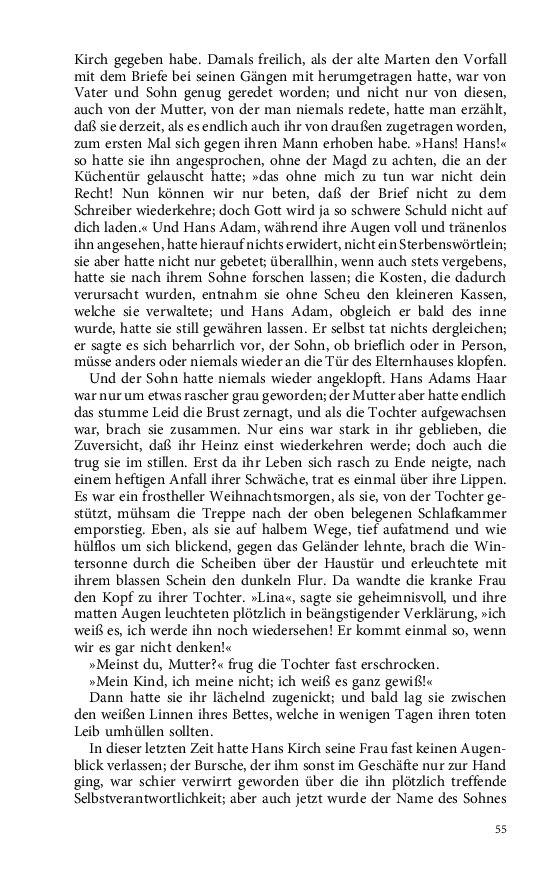 Kirch gegeben habe. Damals freilich, als der alte Marten den Vorfall mit dem Briefe bei seinen Gängen mit herumgetragen hatte, war von Vater und Sohn genug geredet worden; und nicht nur von diesen, auch von der Mutter, von der man niemals redete, hatte man erzählt, daß sie derzeit, als es endlich auch ihr von draußen zugetragen worden, zum ersten Mal sich gegen ihren Mann erhoben habe. »Hans! Hans!« so hatte sie ihn angesprochen, ohne der Magd zu achten, die an der Küchentür gelauscht hatte; »das ohne mich zu tun war nicht dein Recht! Nun können wir nur beten, daß der Brief nicht zu dem Schreiber wiederkehre; doch Gott wird ja so schwere Schuld nicht auf dich laden.« Und Hans Adam, während ihre Augen voll und tränenlos ihn angesehen, hatte hierauf nichts erwidert, nicht ein Sterbenswörtlein; sie aber hatte nicht nur gebetet; überallhin, wenn auch stets vergebens, hatte sie nach ihrem Sohne forschen lassen; die Kosten, die dadurch verursacht wurden, entnahm sie ohne Scheu den kleineren Kassen, welche sie verwaltete; und Hans Adam, obgleich er bald des inne wurde, hatte sie still gewähren lassen. Er selbst tat nichts dergleichen; er sagte es sich beharrlich vor, der Sohn, ob brieflich oder in Person, müsse anders oder niemals wieder an die Tür des Elternhauses klopfen.

Und der Sohn hatte niemals wieder angeklopft. Hans Adams Haar war nur um etwas rascher grau geworden; der Mutter aber hatte endlich das stumme Leid die Brust zernagt, und als die Tochter aufgewachsen war, brach sie zusammen. Nur eins war stark in ihr geblieben, die Zuversicht, daß ihr Heinz einst wiederkehren werde; doch auch die trug sie im stillen. Erst da ihr Leben sich rasch zu Ende neigte, nach einem heftigen Anfall ihrer Schwäche, trat es einmal über ihre Lippen. Es war ein frostheller Weihnachtsmorgen, als sie, von der Tochter gestützt, mühsam die Treppe nach der oben belegenen Schlafkammer emporstieg. Eben, als sie auf halbem Wege, tief aufatmend und wie hülflos um sich blickend, gegen das Geländer lehnte, brach die Wintersonne durch die Scheiben über der Haustür und erleuchtete mit ihrem blassen Schein den dunkeln Flur. Da wandte die kranke Frau den Kopf zu ihrer Tochter. »Lina«, sagte sie geheimnisvoll, und ihre matten Augen leuchteten plötzlich in beängstigender Verklärung, »ich weiß es, ich werde ihn noch wiedersehen! Er kommt einmal so, wenn wir es gar nicht denken!«

»Meinst du, Mutter?« frug die Tochter fast erschrocken.

»Mein Kind, ich meine nicht; ich weiß es ganz gewiß!«

Dann hatte sie ihr lächelnd zugenickt; und bald lag sie zwischen den weißen Linnen ihres Bettes, welche in wenigen Tagen ihren toten Leib umhüllen sollten.

In dieser letzten Zeit hatte Hans Kirch seine Frau fast keinen Augenblick verlassen; der Bursche, der ihm sonst im Geschäfte nur zur Hand ging, war schier verwirrt geworden über die ihn plötzlich treffende Selbstverantwortlichkeit; aber auch jetzt wurde der Name des Sohnes

55